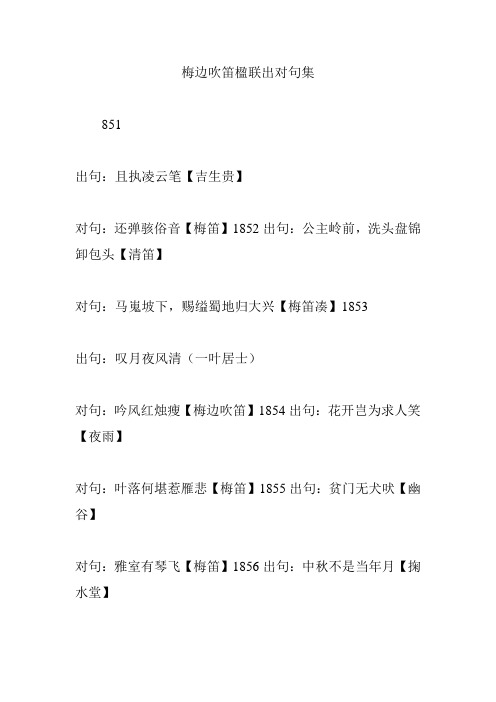 梅边吹笛楹联出对句集

851

出句：且执凌云笔【吉生贵】

对句：还弹骇俗音【梅笛】1852 出句：公主岭前，洗头盘锦卸包头【清笛】

对句：马嵬坡下，赐缢蜀地归大兴【梅笛凑】1853

出句：叹月夜风清（一叶居士）

对句：吟风红烛瘦【梅边吹笛】1854 出句：花开岂为求人笑【夜雨】

对句：叶落何堪惹雁悲【梅笛】1855 出句：贫门无犬吠【幽谷】

对句：雅室有琴飞【梅笛】1856 出句：中秋不是当年月【掬水堂】